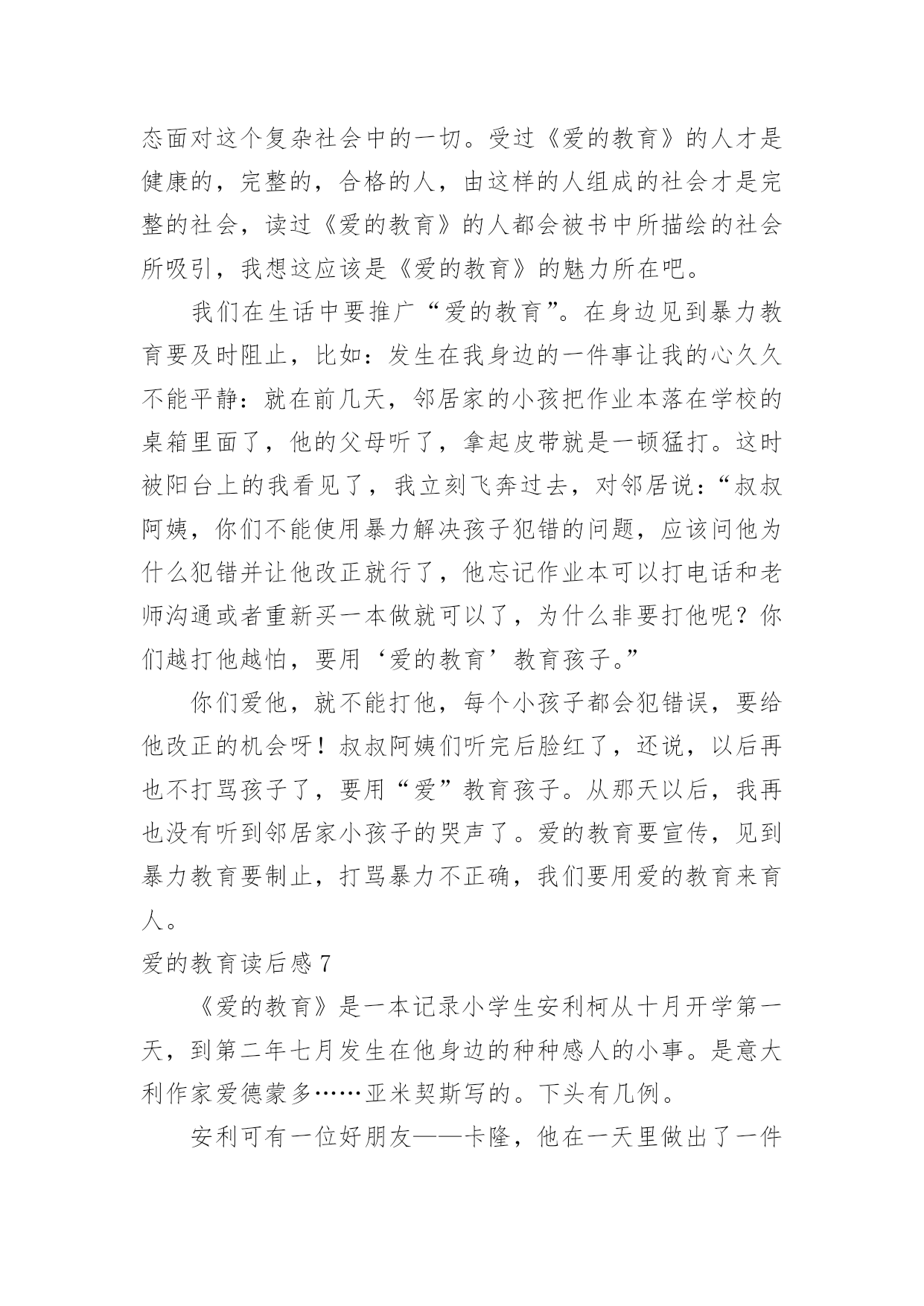 态面对这个复杂社会中的一切。受过《爱的教育》的人才是健康的，完整的，合格的人，由这样的人组成的社会才是完整的社会，读过《爱的教育》的人都会被书中所描绘的社会所吸引，我想这应该是《爱的教育》的魅力所在吧。

我们在生话中要推广“爱的教育”。在身边见到暴力教育要及时阻止，比如：发生在我身边的一件事让我的心久久不能平静：就在前几天，邻居家的小孩把作业本落在学校的桌箱里面了，他的父母听了，拿起皮带就是一顿猛打。这时被阳台上的我看见了，我立刻飞奔过去，对邻居说：“叔叔阿姨，你们不能使用暴力解决孩子犯错的问题，应该问他为什么犯错并让他改正就行了，他忘记作业本可以打电话和老师沟通或者重新买一本做就可以了，为什么非要打他呢？你们越打他越怕，要用‘爱的教育’教育孩子。”

你们爱他，就不能打他，每个小孩子都会犯错误，要给他改正的机会呀！叔叔阿姨们听完后脸红了，还说，以后再也不打骂孩子了，要用“爱”教育孩子。从那天以后，我再也没有听到邻居家小孩子的哭声了。爱的教育要宣传，见到暴力教育要制止，打骂暴力不正确，我们要用爱的教育来育人。

爱的教育读后感 7

《爱的教育》是一本记录小学生安利柯从十月开学第一天，到第二年七月发生在他身边的种种感人的小事。是意大利作家爱德蒙多……亚米契斯写的。下头有几例。

安利可有一位好朋友——卡隆，他在一天里做出了一件